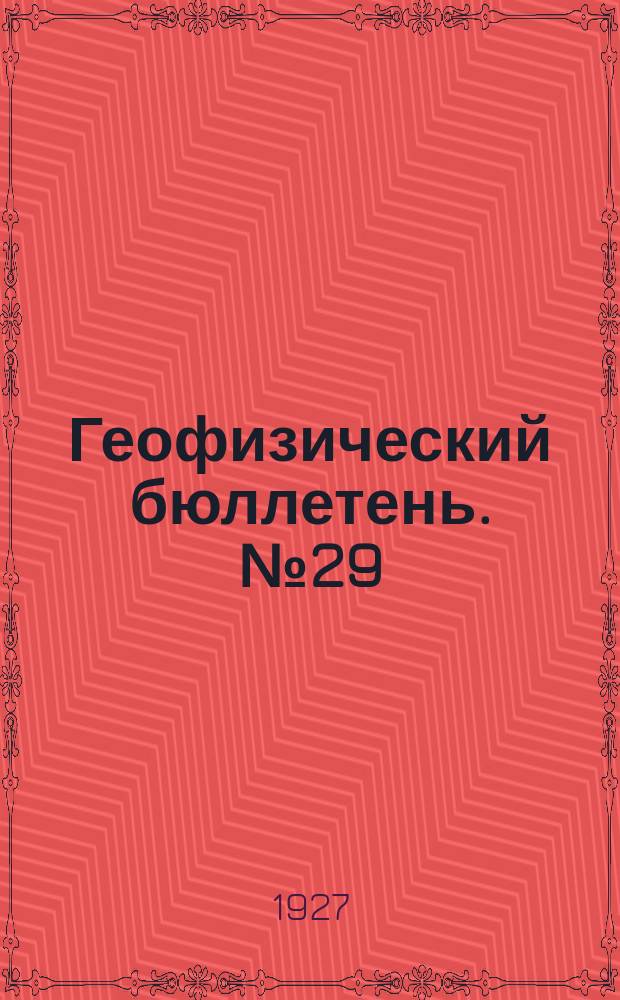 Геофизический бюллетень. №29

1927